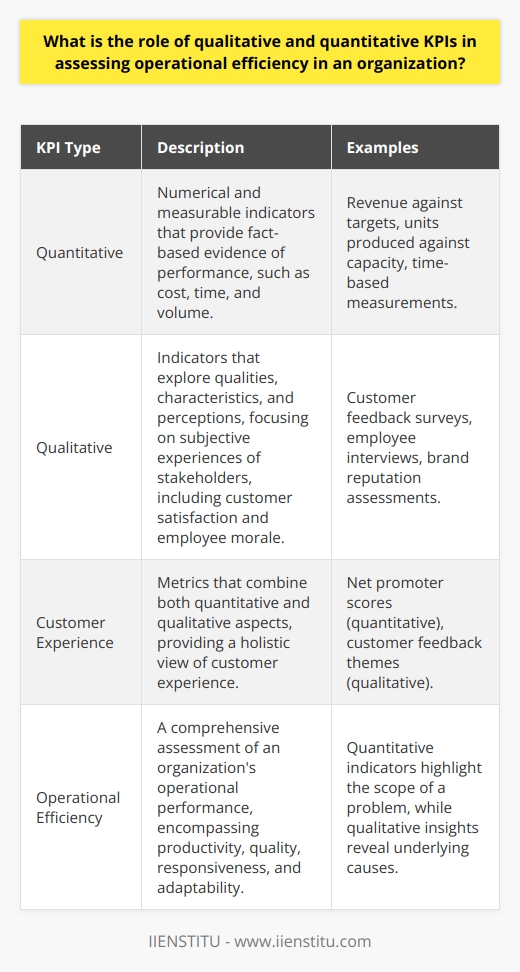 What is the role of qualitative and quantitative KPIs in assessing operational efficiency in an organization?

| KPI Type | Description | Examples |
|---|---|---|
| Quantitative | Numerical and measurable indicators that provide fact-based evidence of performance, such as cost, time, and volume. | Revenue against targets, units produced against capacity, time-based measurements. |
| Qualitative | Indicators that explore qualities, characteristics, and perceptions, focusing on subjective experiences of stakeholders, including customer satisfaction and employee morale. | Customer feedback surveys, employee interviews, brand reputation assessments. |
| Customer Experience | Metrics that combine both quantitative and qualitative aspects, providing a holistic view of customer experience. | Net promoter scores (quantitative), customer feedback themes (qualitative). |
| Operational Efficiency | A comprehensive assessment of an organization's operational performance, encompassing productivity, quality, responsiveness, and adaptability. | Quantitative indicators highlight the scope of a problem, while qualitative insights reveal underlying causes. |

IIENSTITU - www.iienstitu.com